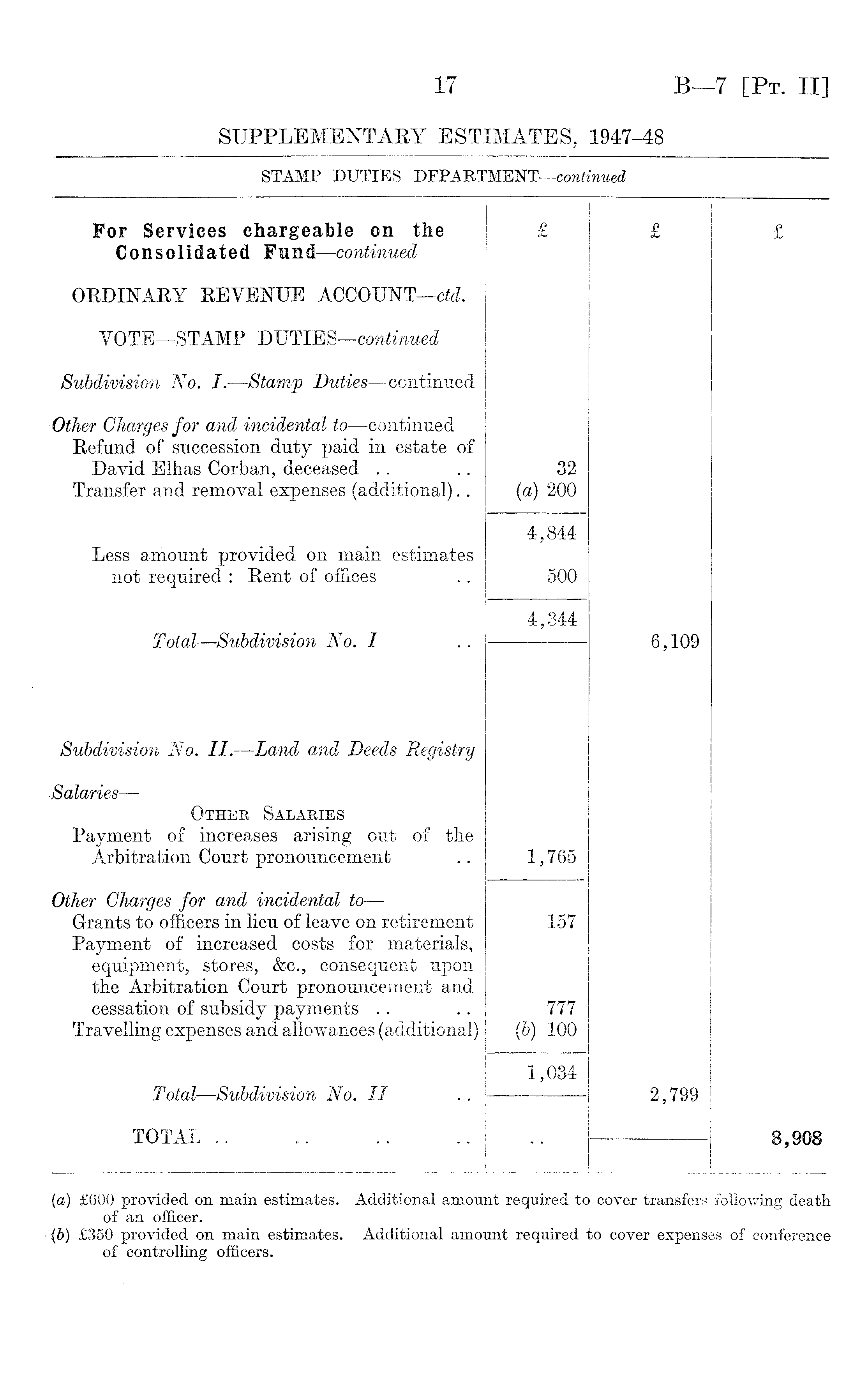 17

B—7 [Pt. II]

SUPPLEMENTARY ESTIMATES, 1947–48

STAMP DUTIES DFPARTMENT—continued

| For Services chargeable on the Consolidated Fund—continued | £ | £ | £ |
|---|---|---|---|
| ORDINARY REVENUE ACCOUNT—ctd. | | | |
| VOTE—STAMP DUTIES—continued | | | |
| Subdivision No. I.—Stamp Duties—continued | | | |
| Other Charges for and incidental to—continued | | | |
| Refund of succession duty paid in estate of David Elhas Corban, deceased .. .. | 32 | | |
| Transfer and removal expenses (additional).. | (a) 200 | | |
| | 4,844 | | |
| Less amount provided on main estimates not required : Rent of offices .. | 500 | | |
| | 4,344 | | |
| Total—Subdivision No. I .. | | 6,109 | |
| Subdivision No. II.—Land and Deeds Registry | | | |
| Salaries— | | | |
| Other Salaries | | | |
| Payment of increases arising out of the Arbitration Court pronouncement .. | 1,765 | | |
| Other Charges for and incidental to— | | | |
| Grants to officers in lieu of leave on retirement | 157 | | |
| Payment of increased costs for materials, equipment, stores, &c., consequent upon the Arbitration Court pronouncement and cessation of subsidy payments .. .. | 777 | | |
| Travelling expenses and allowances (additional) | (b) 100 | | |
| | 1,034 | | |
| Total—Subdivision No. II .. | | 2,799 | |
| TOTAL .. .. .. .. | .. | | 8,908 |

(a) £600 provided on main estimates. Additional amount required to cover transfers following death of an officer.
(b) £350 provided on main estimates. Additional amount required to cover expenses of conference of controlling officers.